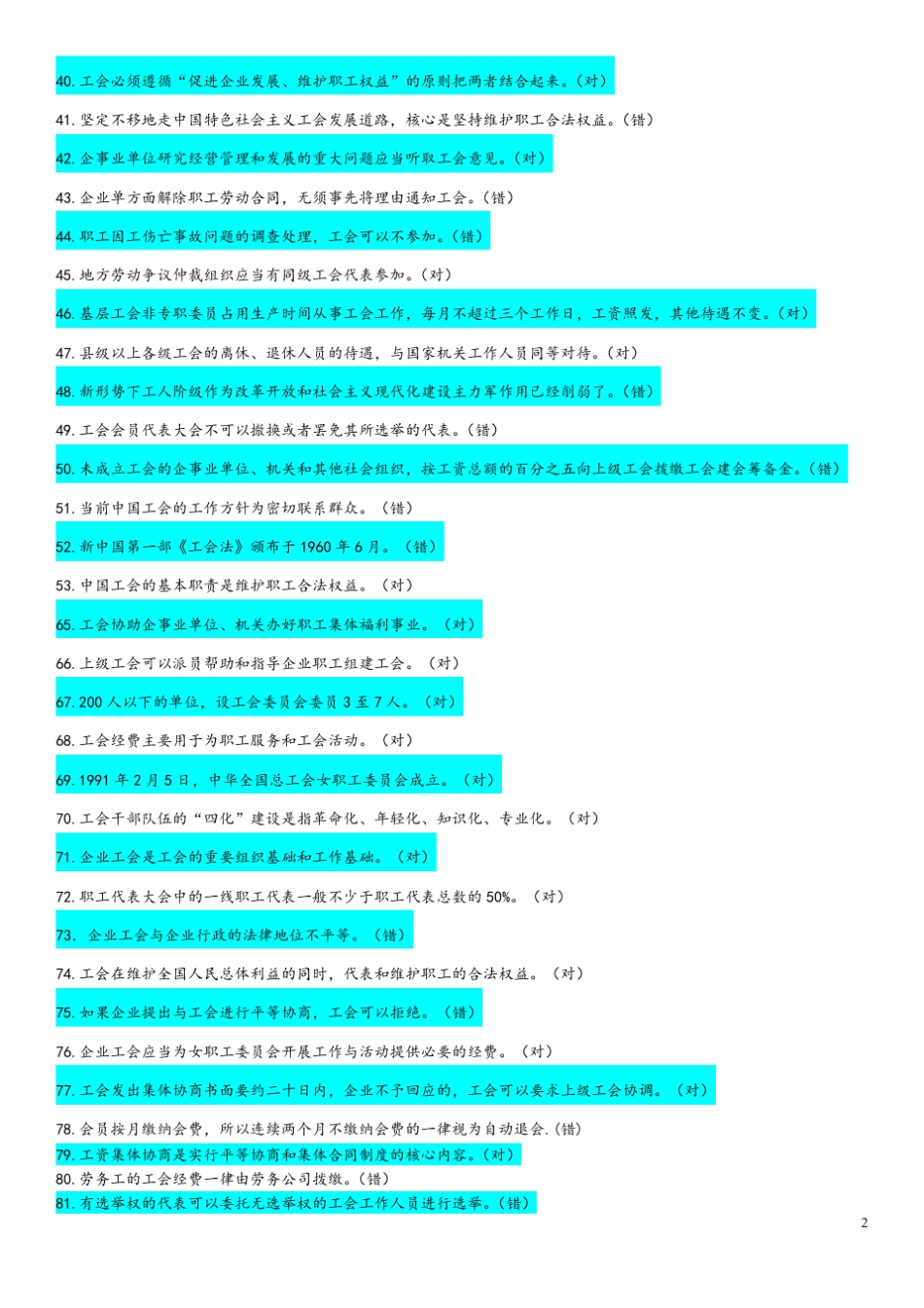 40.工会必须遵循“促进企业发展、维护职工权益”的原则把两者结合起来。(对)

41.坚定不移地走中国特色社会主义工会发展道路，核心是坚持维护职工合法权益。(错)

42.企事业单位研究经营管理和发展的重大问题应当听取工会意见。(对)

43.企业单方面解除职工劳动合同，无须事先将理由通知工会。(错)

44.职工因工伤亡事故问题的调查处理，工会可以不参加。(错)

45.地方劳动争议仲裁组织应当有同级工会代表参加。(对)

46.基层工会非专职委员占用生产时间从事工会工作，每月不超过三个工作日，工资照发，其他待遇不变。(对)

47.县级以上各级工会的离休、退休人员的待遇，与国家机关工作人员同等对待。(对)

48.新形势下工人阶级作为改革开放和社会主义现代化建设主力军作用已经削弱了。(错)

49.工会会员代表大会不可以撤换或者罢免其所选举的代表。(错)

50.未成立工会的企事业单位、机关和其他社会组织，按工资总额的百分之五向上级工会拨缴工会建会筹备金。(错)

51.当前中国工会的工作方针为密切联系群众。(错)

52.新中国第一部《工会法》颁布于1960年6月。(错)

53.中国工会的基本职责是维护职工合法权益。(对)

65.工会协助企事业单位、机关办好职工集体福利事业。(对)

66.上级工会可以派员帮助和指导企业职工组建工会。(对)

67.200人以下的单位，设工会委员会委员3至7人。(对)

68.工会经费主要用于为职工服务和工会活动。(对)

69.1991年2月5日，中华全国总工会女职工委员会成立。(对)

70.工会干部队伍的“四化”建设是指革命化、年轻化、知识化、专业化。(对)

71.企业工会是工会的重要组织基础和工作基础。(对)

72.职工代表大会中的一线职工代表一般不少于职工代表总数的50%。(对)

73.企业工会与企业行政的法律地位不平等。(错)

74.工会在维护全国人民总体利益的同时，代表和维护职工的合法权益。(对)

75.如果企业提出与工会进行平等协商，工会可以拒绝。(错)

76.企业工会应当为女职工委员会开展工作与活动提供必要的经费。(对)

77.工会发出集体协商书面要约二十日内，企业不予回应的，工会可以要求上级工会协调。(对)

78.会员按月缴纳会费，所以连续两个月不缴纳会费的一律视为自动退会.(错)
79.工资集体协商是实行平等协商和集体合同制度的核心内容。(对)
80.劳务工的工会经费一律由劳务公司拨缴。(错)
81.有选举权的代表可以委托无选举权的工会工作人员进行选举。(错)

2